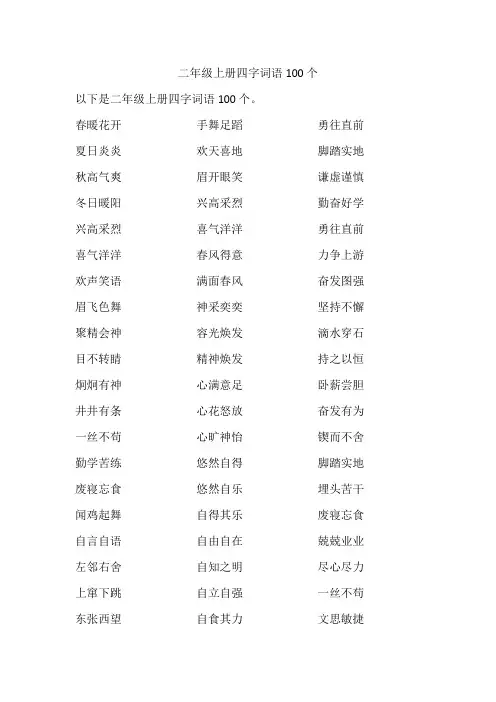 二年级上册四字词语 100 个

以下是二年级上册四字词语 100 个。

春暖花开

夏日炎炎

秋高气爽

冬日暖阳

兴高采烈

喜气洋洋

欢声笑语

眉飞色舞

聚精会神

目不转睛

炯炯有神

井井有条

一丝不苟

勤学苦练

废寝忘食

闻鸡起舞

自言自语

左邻右舍

上窜下跳

东张西望

手舞足蹈

欢天喜地

眉开眼笑

兴高采烈

喜气洋洋

春风得意

满面春风

神采奕奕

容光焕发

精神焕发

心满意足

心花怒放

心旷神怡

悠然自得

悠然自乐

自得其乐

自由自在

自知之明

自立自强

自食其力

勇往直前

脚踏实地

谦虚谨慎

勤奋好学

勇往直前

力争上游

奋发图强

坚持不懈

滴水穿石

持之以恒

卧薪尝胆

奋发有为

锲而不舍

脚踏实地

埋头苦干

废寝忘食

兢兢业业

尽心尽力

一丝不苟

文思敏捷